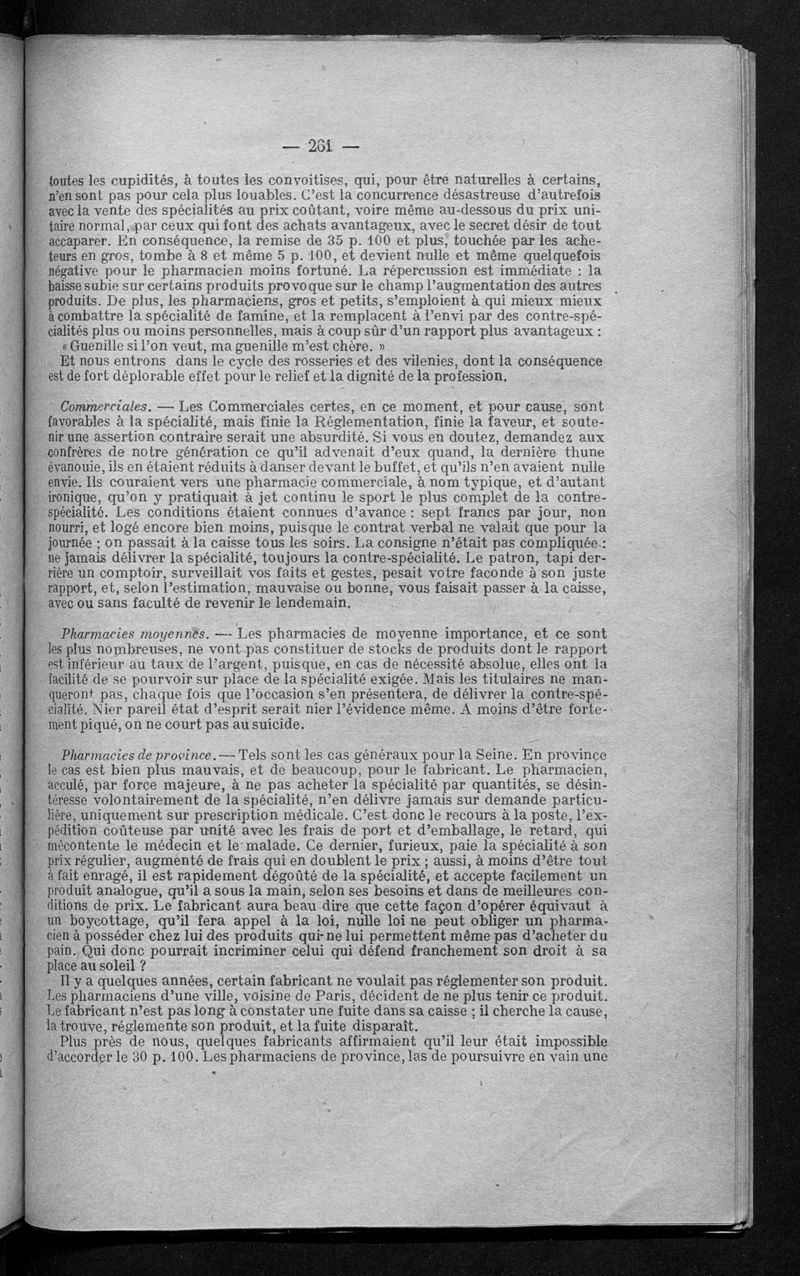 — 261 —

toutes les cupidités, à toutes les convoitises, qui, pour être naturelles à certains, n'en sont pas pour cela plus louables. C'est la concurrence désastreuse d'autrefois avec la vente des spécialités au prix coûtant, voire même au-dessous du prix unitaire normal, par ceux qui font des achats avantageux, avec le secret désir de tout accaparer. En conséquence, la remise de 35 p. 100 et plus, touchée par les acheteurs en gros, tombe à 8 et même 5 p. 100, et devient nulle et même quelquefois négative pour le pharmacien moins fortuné. La répercussion est immédiate : la baisse subie sur certains produits provoque sur le champ l'augmentation des autres produits. De plus, les pharmaciens, gros et petits, s'emploient à qui mieux mieux à combattre la spécialité de famine, et la remplacent à l'envi par des contre-spécialités plus ou moins personnelles, mais à coup sûr d'un rapport plus avantageux : « Guenille si l'on veut, ma guenille m'est chère. »

Et nous entrons dans le cycle des rosseries et des vilenies, dont la conséquence est de fort déplorable effet pour le relief et la dignité de la profession.

Commerciales. — Les Commerciales certes, en ce moment, et pour cause, sont favorables à la spécialité, mais finie la Réglementation, finie la faveur, et soutenir une assertion contraire serait une absurdité. Si vous en doutez, demandez aux confrères de notre génération ce qu'il advenait d'eux quand, la dernière thune évanouie, ils en étaient réduits à danser devant le buffet, et qu'ils n'en avaient nulle envie. Ils couraient vers une pharmacie commerciale, à nom typique, et d'autant ironique, qu'on y pratiquait à jet continu le sport le plus complet de la contre-spécialité. Les conditions étaient connues d'avance : sept francs par jour, non nourri, et logé encore bien moins, puisque le contrat verbal ne valait que pour la journée ; on passait à la caisse tous les soirs. La consigne n'était pas compliquée : ne jamais délivrer la spécialité, toujours la contre-spécialité. Le patron, tapi derrière un comptoir, surveillait vos faits et gestes, pesait votre faconde à son juste rapport, et, selon l'estimation, mauvaise ou bonne, vous faisait passer à la caisse, avec ou sans faculté de revenir le lendemain.

Pharmacies moyennes. — Les pharmacies de moyenne importance, et ce sont les plus nombreuses, ne vont pas constituer de stocks de produits dont le rapport est inférieur au taux de l'argent, puisque, en cas de nécessité absolue, elles ont la facilité de se pourvoir sur place de la spécialité exigée. Mais les titulaires ne manqueront pas, chaque fois que l'occasion s'en présentera, de délivrer la contre-spécialité. Nier pareil état d'esprit serait nier l'évidence même. A moins d'être fortement piqué, on ne court pas au suicide.

Pharmacies de province. — Tels sont les cas généraux pour la Seine. En province le cas est bien plus mauvais, et de beaucoup, pour le fabricant. Le pharmacien, acculé, par force majeure, à ne pas acheter la spécialité par quantités, se désintéresse volontairement de la spécialité, n'en délivre jamais sur demande particulière, uniquement sur prescription médicale. C'est donc le recours à la poste, l'expédition coûteuse par unité avec les frais de port et d'emballage, le retard, qui mécontente le médecin et le malade. Ce dernier, furieux, paie la spécialité à son prix régulier, augmenté de frais qui en doublent le prix ; aussi, à moins d'être tout à fait enragé, il est rapidement dégoûté de la spécialité, et accepte facilement un produit analogue, qu'il a sous la main, selon ses besoins et dans de meilleures conditions de prix. Le fabricant aura beau dire que cette façon d'opérer équivaut à un boycottage, qu'il fera appel à la loi, nulle loi ne peut obliger un pharmacien à posséder chez lui des produits qui ne lui permettent même pas d'acheter du pain. Qui donc pourrait incriminer celui qui défend franchement son droit à sa place au soleil ?

Il y a quelques années, certain fabricant ne voulait pas réglementer son produit. Les pharmaciens d'une ville, voisine de Paris, décident de ne plus tenir ce produit. Le fabricant n'est pas long à constater une fuite dans sa caisse ; il cherche la cause, la trouve, réglemente son produit, et la fuite disparaît.

Plus près de nous, quelques fabricants affirmaient qu'il leur était impossible d'accorder le 30 p. 100. Les pharmaciens de province, las de poursuivre en vain une